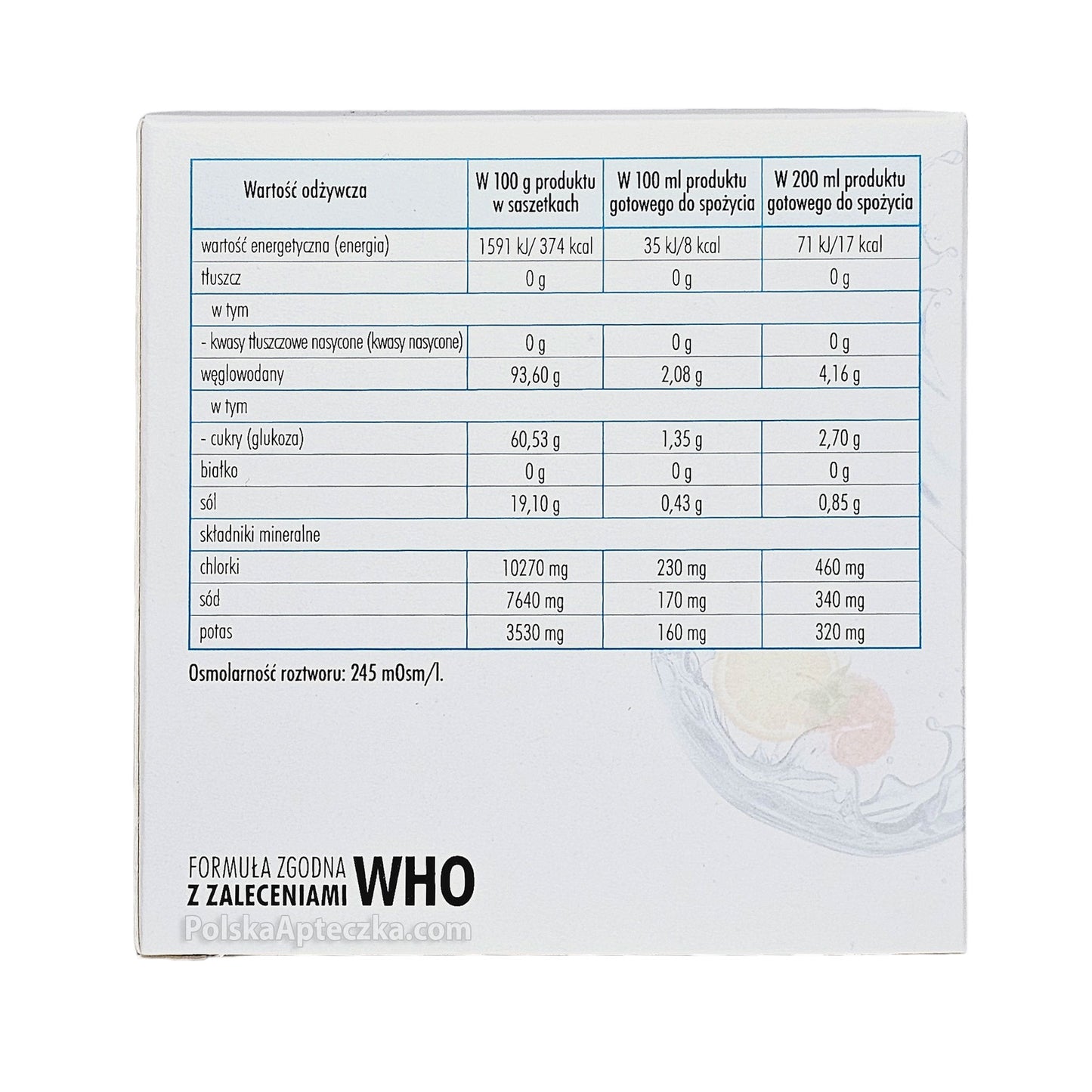 | Wartość odżywcza | W 100 g produktu w saszetkach | W 100 ml produktu gotowego do spożycia | W 200 ml produktu gotowego do spożycia |
|---|---|---|---|
| wartość energetyczna (energia) | 1591 kJ/ 374 kcal | 35 kJ/8 kcal | 71 kJ/17 kcal |
| tłuszcz | 0 g | 0 g | 0 g |
| w tym | | | |
| - kwasy tłuszczowe nasycone (kwasy nasycone) | 0 g | 0 g | 0 g |
| węglowodany | 93,60 g | 2,08 g | 4,16 g |
| w tym | | | |
| - cukry (glukoza) | 60,53 g | 1,35 g | 2,70 g |
| białko | 0 g | 0 g | 0 g |
| sól | 19,10 g | 0,43 g | 0,85 g |
| składniki mineralne | | | |
| chlorki | 10270 mg | 230 mg | 460 mg |
| sód | 7640 mg | 170 mg | 340 mg |
| potas | 3530 mg | 160 mg | 320 mg |

Osmolarność roztworu: 245 mOsm/l.

FORMUŁA ZGODNA
Z ZALECENIAMI WHO

PolskaApteczka.com